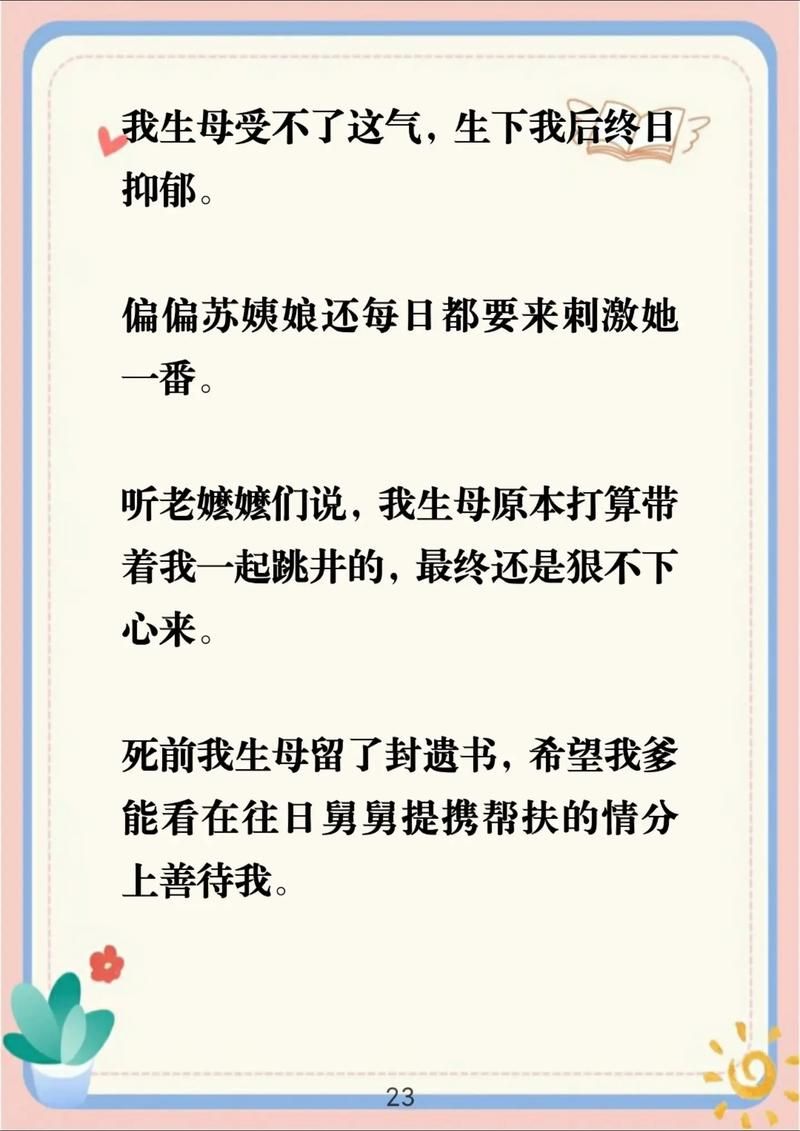 我生母受不了这气，生下我后终日抑郁。

偏偏苏姨娘还每日都要来刺激她一番。

听老嬷嬷们说，我生母原本打算带着我一起跳井的，最终还是狠不下心来。

死前我生母留了封遗书，希望我爹能看在往日舅舅提携帮扶的情分上善待我。

23